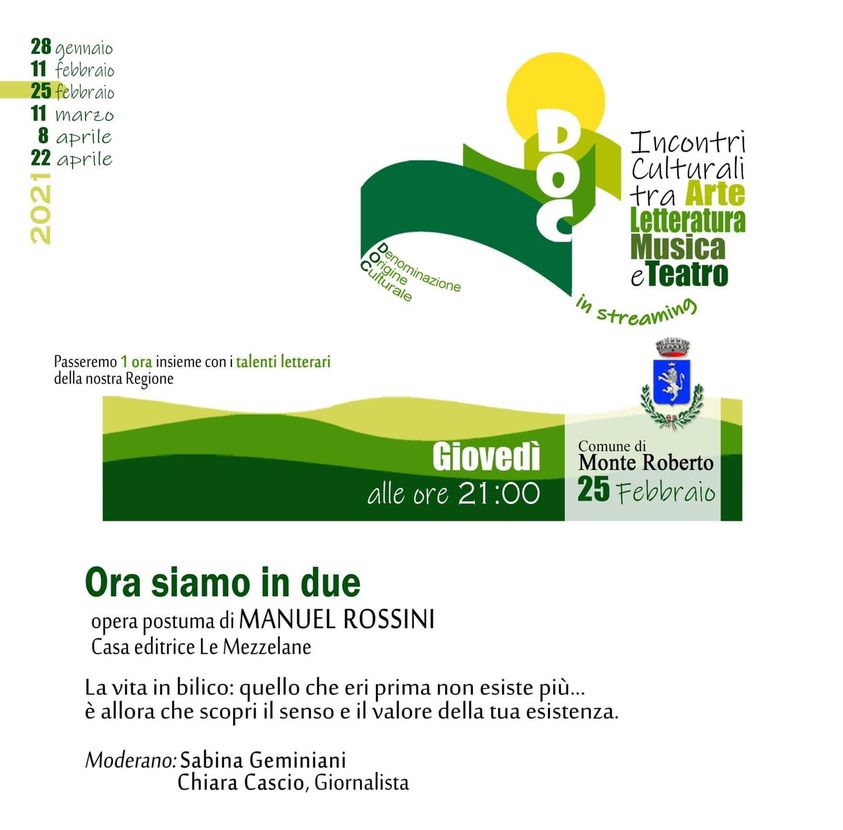 28 gennaio
11 febbraio
25 febbraio
11 marzo
8 aprile
22 aprile
2021

DOC
Denominazione
Origine
Culturale

Incontri Culturali tra Arte Letteratura Musica e Teatro

in streaming

Passeremo 1 ora insieme con i talenti letterari della nostra Regione

Giovedì
alle ore 21:00

Comune di
Monte Roberto
25 Febbraio

Ora siamo in due
opera postuma di MANUEL ROSSINI
Casa editrice Le Mezzelane

La vita in bilico: quello che eri prima non esiste più...
è allora che scopri il senso e il valore della tua esistenza.

Moderano: Sabina Geminiani
Chiara Cascio, Giornalista